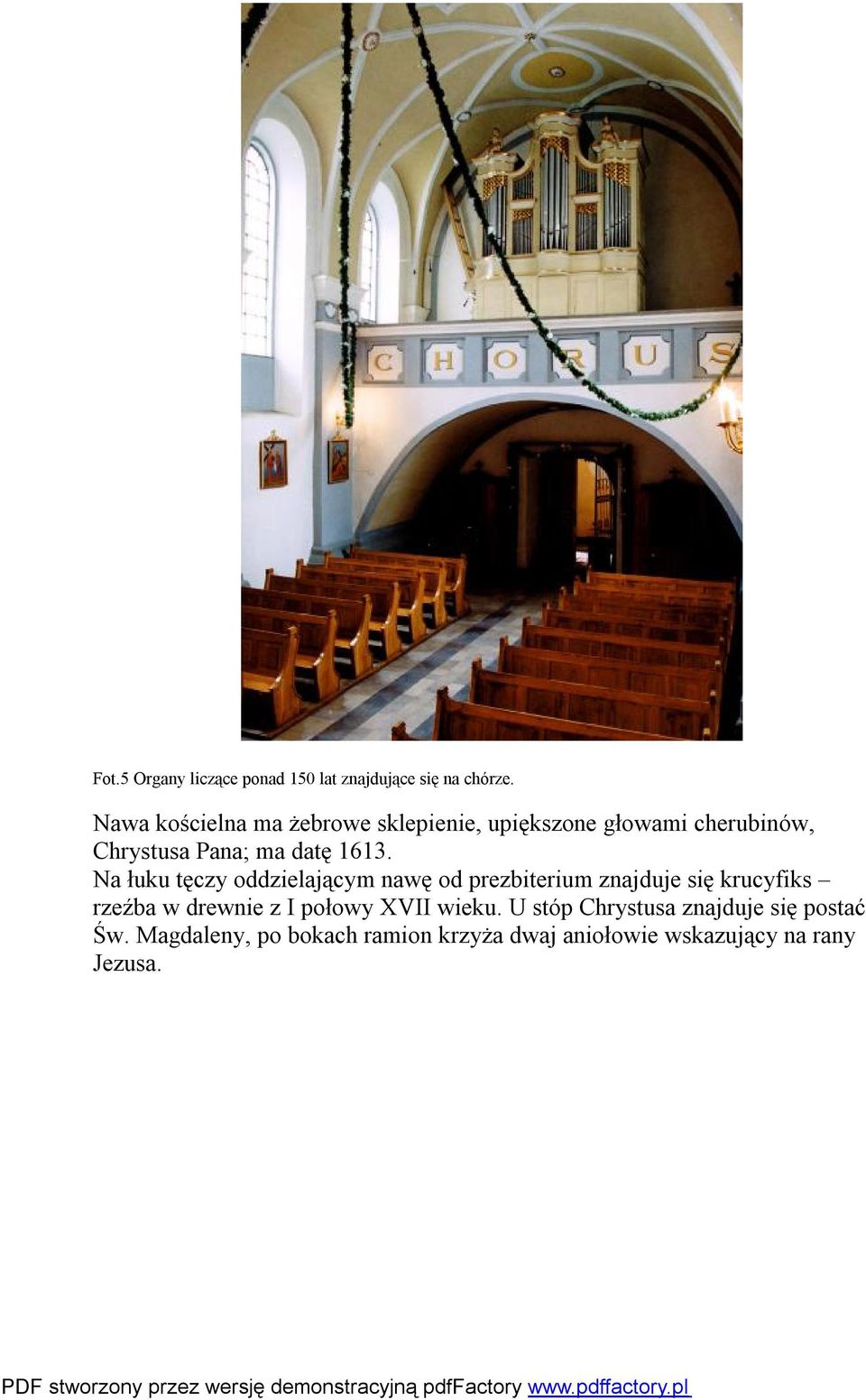 CHORUS

Fot.5 Organy liczące ponad 150 lat znajdujące się na chórze.

Nawa kościelna ma żebrowe sklepienie, upiększone głowami cherubinów, Chrystusa Pana; ma datę 1613.
Na łuku tęczy oddzielającym nawę od prezbiterium znajduje się krucyfiks – rzeźba w drewnie z I połowy XVII wieku. U stóp Chrystusa znajduje się postać Św. Magdaleny, po bokach ramion krzyża dwaj aniołowie wskazujący na rany Jezusa.

PDF stworzony przez wersję demonstracyjną pdfFactory www.pdffactory.pl